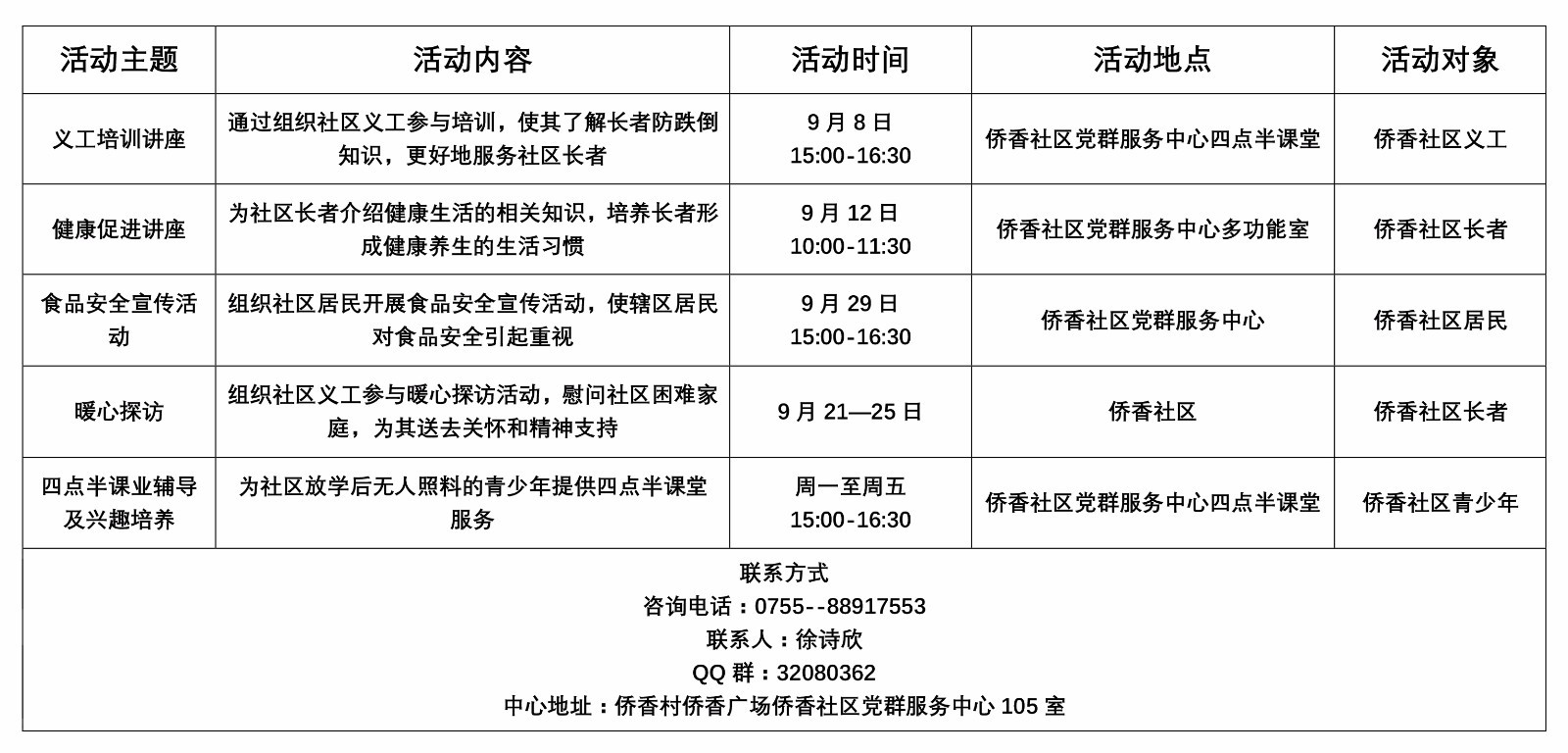 | 活动主题 | 活动内容 | 活动时间 | 活动地点 | 活动对象 |
|---|---|---|---|---|
| 义工培训讲座 | 通过组织社区义工参与培训，使其了解长者防跌倒知识，更好地服务社区长者 | 9 月 8 日 15:00-16:30 | 侨香社区党群服务中心四点半课堂 | 侨香社区义工 |
| 健康促进讲座 | 为社区长者介绍健康生活的相关知识，培养长者形成健康养生的生活习惯 | 9 月 12 日 10:00-11:30 | 侨香社区党群服务中心多功能室 | 侨香社区长者 |
| 食品安全宣传活动 | 组织社区居民开展食品安全宣传活动，使辖区居民对食品安全引起重视 | 9 月 29 日 15:00-16:30 | 侨香社区党群服务中心 | 侨香社区居民 |
| 暖心探访 | 组织社区义工参与暖心探访活动，慰问社区困难家庭，为其送去关怀和精神支持 | 9 月 21—25 日 | 侨香社区 | 侨香社区长者 |
| 四点半课业辅导及兴趣培养 | 为社区放学后无人照料的青少年提供四点半课堂服务 | 周一至周五 15:00-16:30 | 侨香社区党群服务中心四点半课堂 | 侨香社区青少年 |

联系方式
咨询电话：0755--88917553
联系人：徐诗欣
QQ 群：32080362
中心地址：侨香村侨香广场侨香社区党群服务中心 105 室